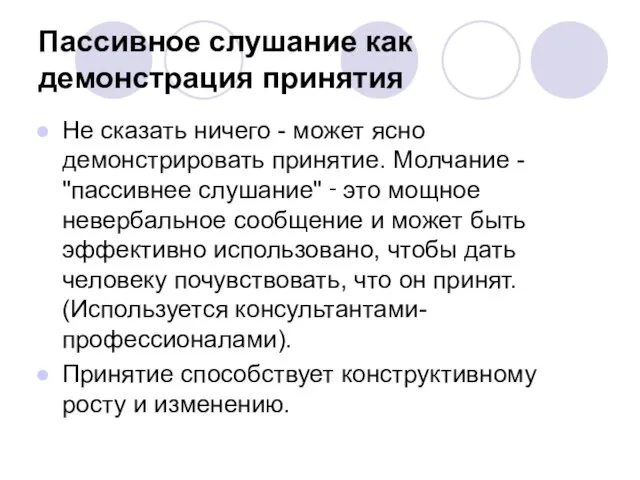 Пассивное слушание как демонстрация принятия

Не сказать ничего - может ясно демонстрировать принятие. Молчание - "пассивнее слушание" - это мощное невербальное сообщение и может быть эффективно использовано, чтобы дать человеку почувствовать, что он принят. (Используется консультантами-профессионалами).

Принятие способствует конструктивному росту и изменению.